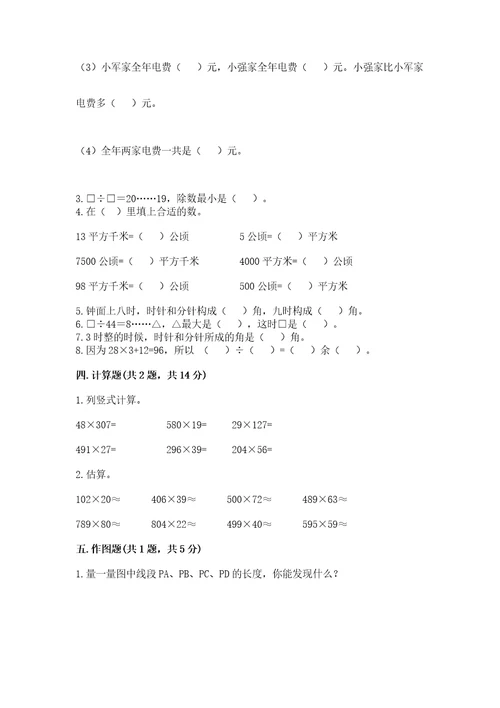 （3）小军家全年电费（　）元，小强家全年电费（　）元。小强家比小军家电费多（　）元。

（4）全年两家电费一共是（　）元。

3. □÷□=20……19，除数最小是（　）。
4. 在（　）里填上合适的数。

13 平方千米=（　）公顷　　5 公顷=（　）平方米

7500 公顷=（　）平方千米　　4000 平方米=（　）公顷

98 平方千米=（　）公顷　　500 公顷=（　）平方米

5. 钟面上八时，时针和分针构成（　）角，九时构成（　）角。
6. □÷44=8……△，△最大是（　），这时□是（　）。
7. 3 时整的时候，时针和分针所成的角是（　）角。
8. 因为 28×3+12=96，所以（　）÷（　）=（　）余（　）。

四. 计算题(共 2 题，共 14 分)

1. 列竖式计算。

48×307=　　580×19=　　29×127=

491×27=　　296×39=　　204×56=

2. 估算。

102×20≈　　406×39≈　　500×72≈　　489×63≈

789×80≈　　804×22≈　　499×40≈　　595×59≈

五. 作图题(共 1 题，共 5 分)

1. 量一量图中线段 PA、PB、PC、PD 的长度，你能发现什么？